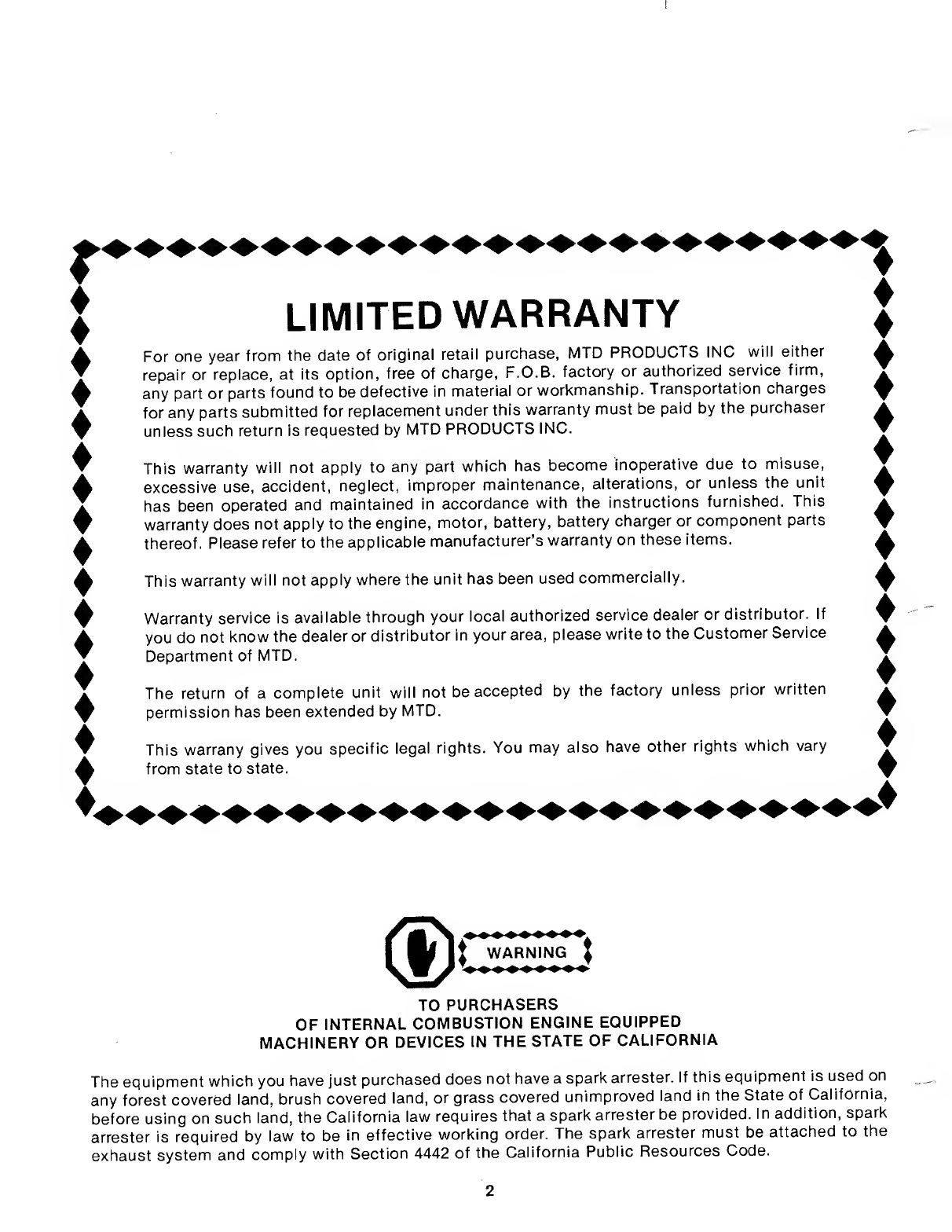 LIMITED WARRANTY

For one year from the date of original retail purchase, MTD PRODUCTS INC will either repair or replace, at its option, free of charge, F.O.B. factory or authorized service firm, any part or parts found to be defective in material or workmanship. Transportation charges for any parts submitted for replacement under this warranty must be paid by the purchaser unless such return is requested by MTD PRODUCTS INC.

This warranty will not apply to any part which has become inoperative due to misuse, excessive use, accident, neglect, improper maintenance, alterations, or unless the unit has been operated and maintained in accordance with the instructions furnished. This warranty does not apply to the engine, motor, battery, battery charger or component parts thereof. Please refer to the applicable manufacturer's warranty on these items.

This warranty will not apply where the unit has been used commercially.

Warranty service is available through your local authorized service dealer or distributor. If you do not know the dealer or distributor in your area, please write to the Customer Service Department of MTD.

The return of a complete unit will not be accepted by the factory unless prior written permission has been extended by MTD.

This warrany gives you specific legal rights. You may also have other rights which vary from state to state.

WARNING

TO PURCHASERS
OF INTERNAL COMBUSTION ENGINE EQUIPPED
MACHINERY OR DEVICES IN THE STATE OF CALIFORNIA

The equipment which you have just purchased does not have a spark arrester. If this equipment is used on any forest covered land, brush covered land, or grass covered unimproved land in the State of California, before using on such land, the California law requires that a spark arrester be provided. In addition, spark arrester is required by law to be in effective working order. The spark arrester must be attached to the exhaust system and comply with Section 4442 of the California Public Resources Code.

2